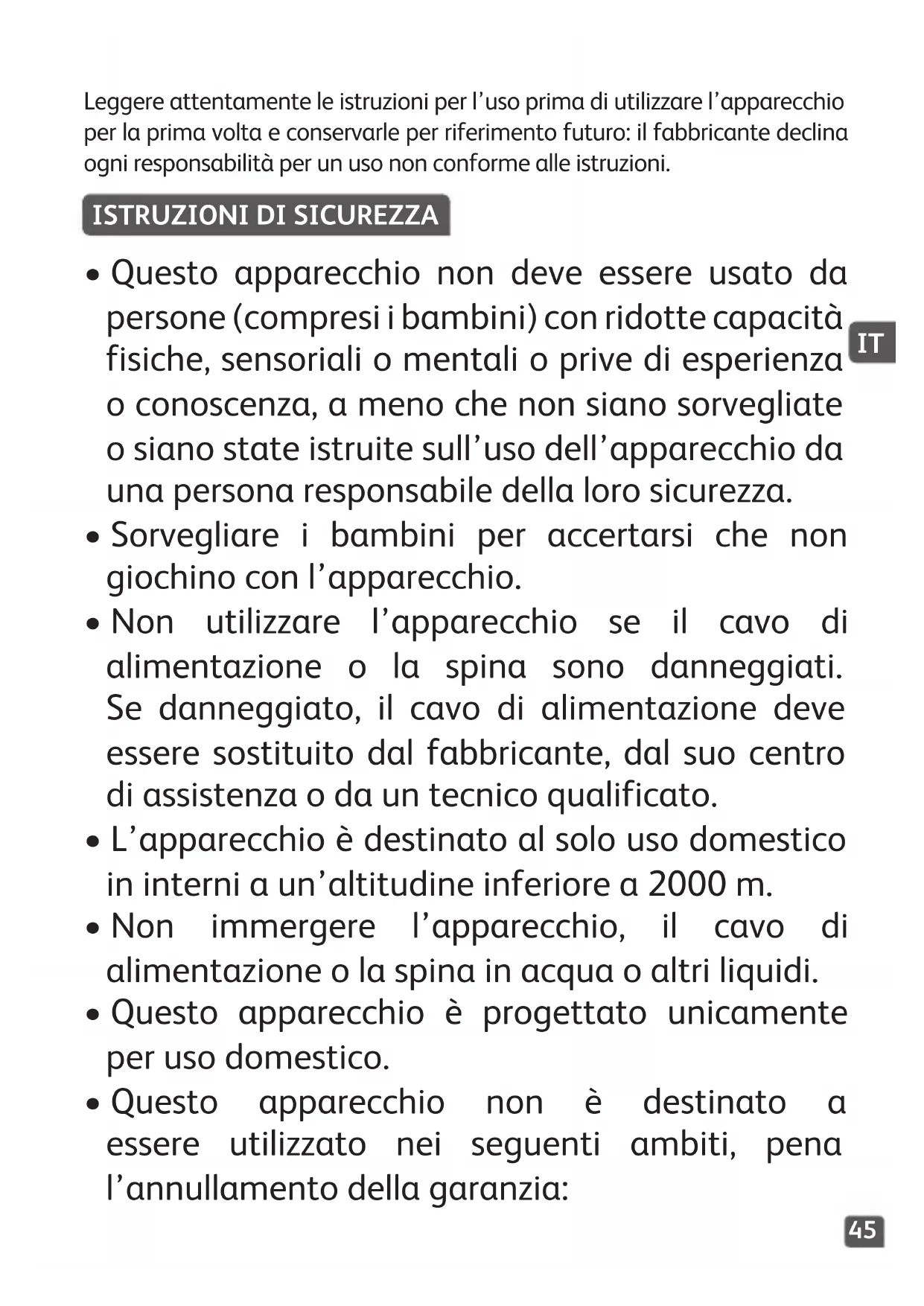 Leggere attentamente le istruzioni per l'uso prima di utilizzare l'apparecchio per la prima volta e conservarle per riferimento futuro: il fabbricante declina ogni responsabilità per un uso non conforme alle istruzioni.

ISTRUZIONI DI SICUREZZA

• Questo apparecchio non deve essere usato da persone (compresi i bambini) con ridotte capacità fisiche, sensoriali o mentali o prive di esperienza o conoscenza, a meno che non siano sorvegliate o siano state istruite sull'uso dell'apparecchio da una persona responsabile della loro sicurezza.

IT

• Sorvegliare i bambini per accertarsi che non giochino con l'apparecchio.
• Non utilizzare l'apparecchio se il cavo di alimentazione o la spina sono danneggiati. Se danneggiato, il cavo di alimentazione deve essere sostituito dal fabbricante, dal suo centro di assistenza o da un tecnico qualificato.
• L'apparecchio è destinato al solo uso domestico in interni a un'altitudine inferiore a 2000 m.
• Non immergere l'apparecchio, il cavo di alimentazione o la spina in acqua o altri liquidi.
• Questo apparecchio è progettato unicamente per uso domestico.
• Questo apparecchio non è destinato a essere utilizzato nei seguenti ambiti, pena l'annullamento della garanzia:

45